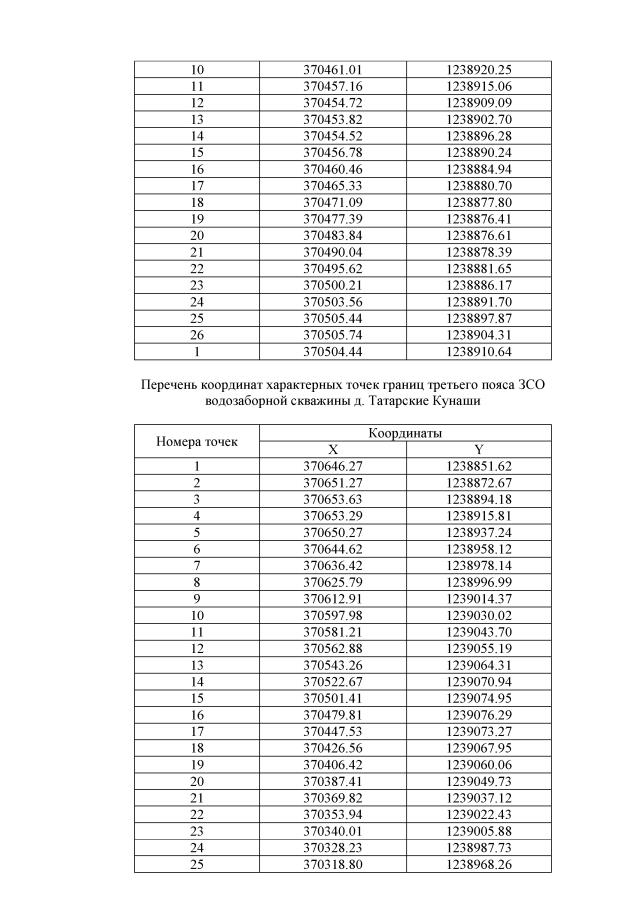 | | | |
|---|---|---|
| 10 | 370461.01 | 1238920.25 |
| 11 | 370457.16 | 1238915.06 |
| 12 | 370454.72 | 1238909.09 |
| 13 | 370453.82 | 1238902.70 |
| 14 | 370454.52 | 1238896.28 |
| 15 | 370456.78 | 1238890.24 |
| 16 | 370460.46 | 1238884.94 |
| 17 | 370465.33 | 1238880.70 |
| 18 | 370471.09 | 1238877.80 |
| 19 | 370477.39 | 1238876.41 |
| 20 | 370483.84 | 1238876.61 |
| 21 | 370490.04 | 1238878.39 |
| 22 | 370495.62 | 1238881.65 |
| 23 | 370500.21 | 1238886.17 |
| 24 | 370503.56 | 1238891.70 |
| 25 | 370505.44 | 1238897.87 |
| 26 | 370505.74 | 1238904.31 |
| 1 | 370504.44 | 1238910.64 |

Перечень координат характерных точек границ третьего пояса ЗСО водозаборной скважины д. Татарские Кунаши

| Номера точек | Координаты X | Координаты Y |
|---|---|---|
| 1 | 370646.27 | 1238851.62 |
| 2 | 370651.27 | 1238872.67 |
| 3 | 370653.63 | 1238894.18 |
| 4 | 370653.29 | 1238915.81 |
| 5 | 370650.27 | 1238937.24 |
| 6 | 370644.62 | 1238958.12 |
| 7 | 370636.42 | 1238978.14 |
| 8 | 370625.79 | 1238996.99 |
| 9 | 370612.91 | 1239014.37 |
| 10 | 370597.98 | 1239030.02 |
| 11 | 370581.21 | 1239043.70 |
| 12 | 370562.88 | 1239055.19 |
| 13 | 370543.26 | 1239064.31 |
| 14 | 370522.67 | 1239070.94 |
| 15 | 370501.41 | 1239074.95 |
| 16 | 370479.81 | 1239076.29 |
| 17 | 370447.53 | 1239073.27 |
| 18 | 370426.56 | 1239067.95 |
| 19 | 370406.42 | 1239060.06 |
| 20 | 370387.41 | 1239049.73 |
| 21 | 370369.82 | 1239037.12 |
| 22 | 370353.94 | 1239022.43 |
| 23 | 370340.01 | 1239005.88 |
| 24 | 370328.23 | 1238987.73 |
| 25 | 370318.80 | 1238968.26 |